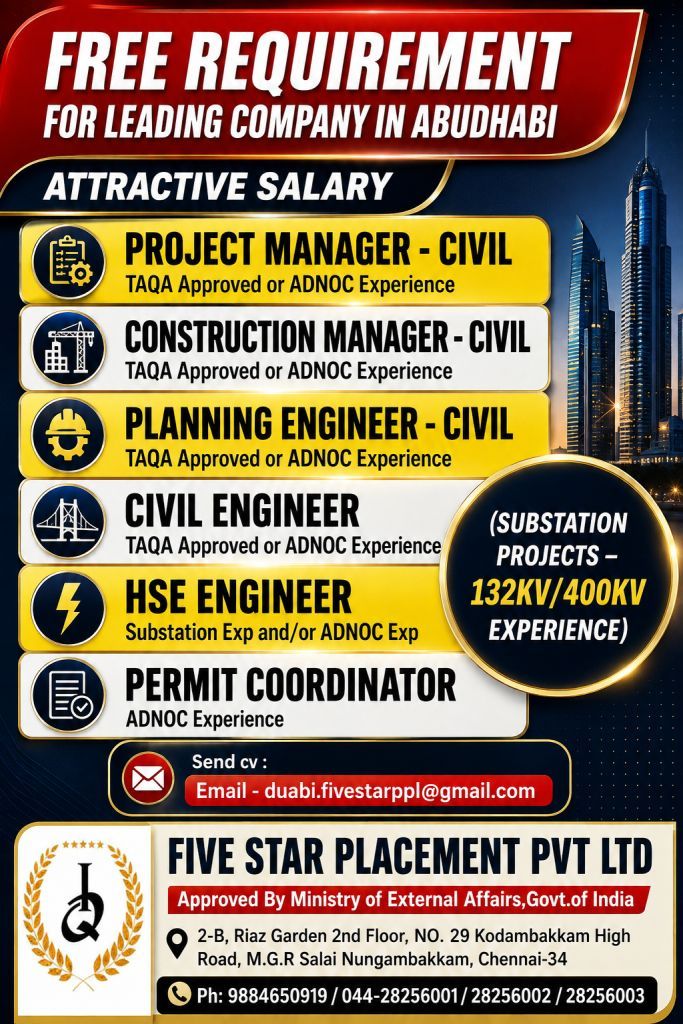 FREE REQUIREMENT
FOR LEADING COMPANY IN ABUDHABI

ATTRACTIVE SALARY

PROJECT MANAGER - CIVIL
TAQA Approved or ADNOC Experience

CONSTRUCTION MANAGER - CIVIL
TAQA Approved or ADNOC Experience

PLANNING ENGINEER - CIVIL
TAQA Approved or ADNOC Experience

CIVIL ENGINEER
TAQA Approved or ADNOC Experience

HSE ENGINEER
Substation Exp and/or ADNOC Exp

PERMIT COORDINATOR
ADNOC Experience

(SUBSTATION PROJECTS – 132KV/400KV EXPERIENCE)

Send cv :
Email - duabi.fivestarppl@gmail.com

FIVE STAR PLACEMENT PVT LTD
Approved By Ministry of External Affairs,Govt.of India

2-B, Riaz Garden 2nd Floor, NO. 29 Kodambakkam High Road, M.G.R Salai Nungambakkam, Chennai-34

Ph: 9884650919 / 044-28256001 / 28256002 / 28256003